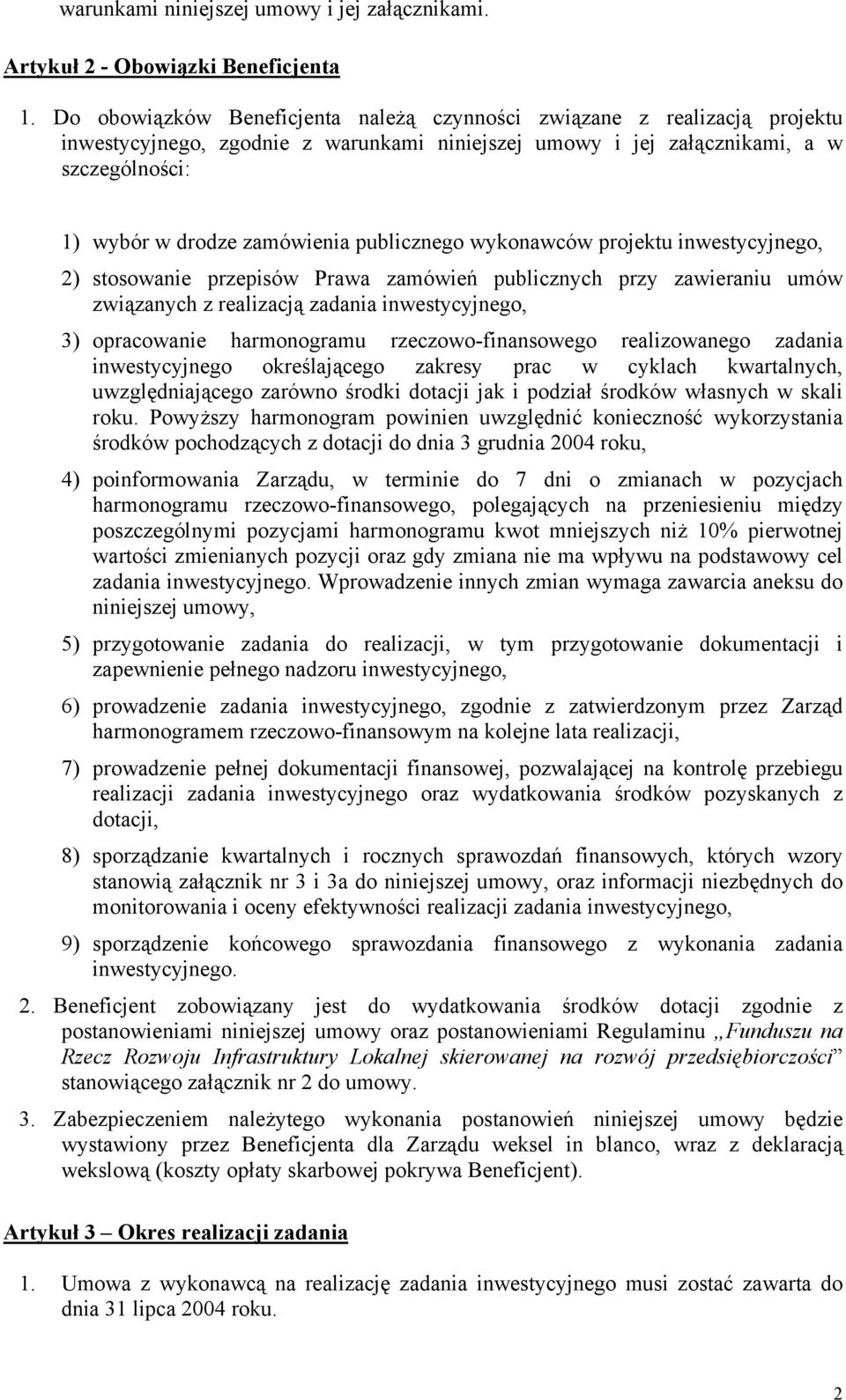 warunkami niniejszej umowy i jej załącznikami.

Artykuł 2 - Obowiązki Beneficjenta

1. Do obowiązków Beneficjenta należą czynności związane z realizacją projektu inwestycyjnego, zgodnie z warunkami niniejszej umowy i jej załącznikami, a w szczególności:

1) wybór w drodze zamówienia publicznego wykonawców projektu inwestycyjnego,

2) stosowanie przepisów Prawa zamówień publicznych przy zawieraniu umów związanych z realizacją zadania inwestycyjnego,

3) opracowanie harmonogramu rzeczowo-finansowego realizowanego zadania inwestycyjnego określającego zakresy prac w cyklach kwartalnych, uwzględniającego zarówno środki dotacji jak i podział środków własnych w skali roku. Powyższy harmonogram powinien uwzględnić konieczność wykorzystania środków pochodzących z dotacji do dnia 3 grudnia 2004 roku,

4) poinformowania Zarządu, w terminie do 7 dni o zmianach w pozycjach harmonogramu rzeczowo-finansowego, polegających na przeniesieniu między poszczególnymi pozycjami harmonogramu kwot mniejszych niż 10% pierwotnej wartości zmienianych pozycji oraz gdy zmiana nie ma wpływu na podstawowy cel zadania inwestycyjnego. Wprowadzenie innych zmian wymaga zawarcia aneksu do niniejszej umowy,

5) przygotowanie zadania do realizacji, w tym przygotowanie dokumentacji i zapewnienie pełnego nadzoru inwestycyjnego,

6) prowadzenie zadania inwestycyjnego, zgodnie z zatwierdzonym przez Zarząd harmonogramem rzeczowo-finansowym na kolejne lata realizacji,

7) prowadzenie pełnej dokumentacji finansowej, pozwalającej na kontrolę przebiegu realizacji zadania inwestycyjnego oraz wydatkowania środków pozyskanych z dotacji,

8) sporządzanie kwartalnych i rocznych sprawozdań finansowych, których wzory stanowią załącznik nr 3 i 3a do niniejszej umowy, oraz informacji niezbędnych do monitorowania i oceny efektywności realizacji zadania inwestycyjnego,

9) sporządzenie końcowego sprawozdania finansowego z wykonania zadania inwestycyjnego.

2. Beneficjent zobowiązany jest do wydatkowania środków dotacji zgodnie z postanowieniami niniejszej umowy oraz postanowieniami Regulaminu „Funduszu na Rzecz Rozwoju Infrastruktury Lokalnej skierowanej na rozwój przedsiębiorczości” stanowiącego załącznik nr 2 do umowy.

3. Zabezpieczeniem należytego wykonania postanowień niniejszej umowy będzie wystawiony przez Beneficjenta dla Zarządu weksel in blanco, wraz z deklaracją wekslową (koszty opłaty skarbowej pokrywa Beneficjent).

Artykuł 3 – Okres realizacji zadania

1. Umowa z wykonawcą na realizację zadania inwestycyjnego musi zostać zawarta do dnia 31 lipca 2004 roku.

2